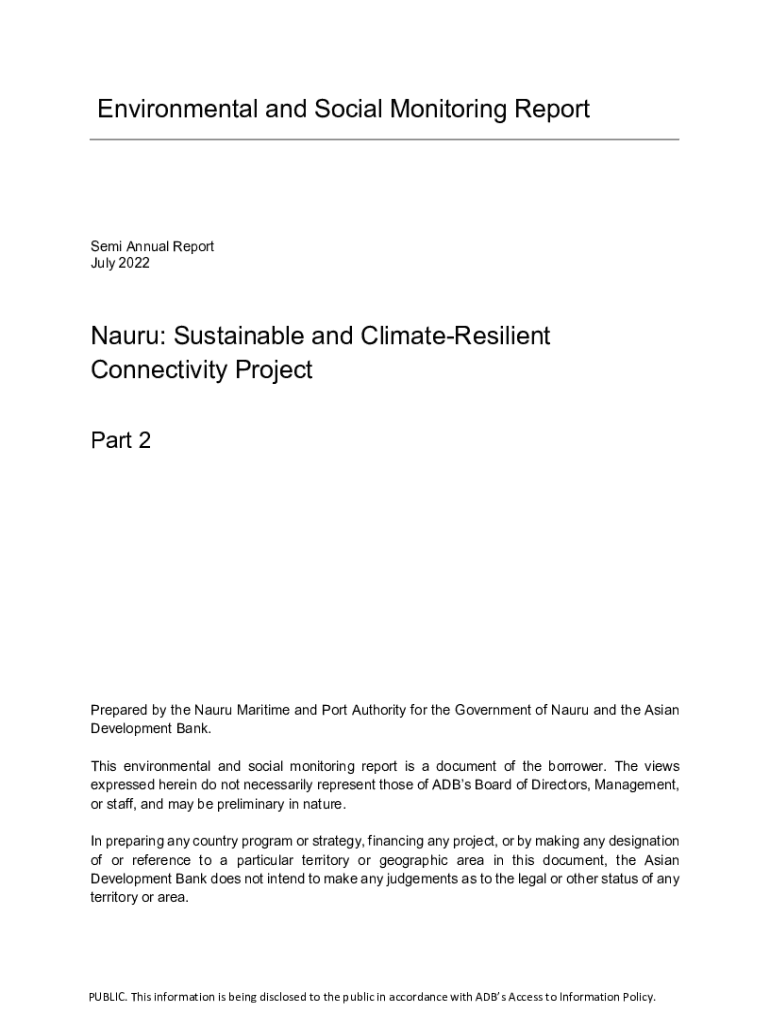 Environmental and Social Monitoring Report

Semi Annual Report
July 2022

Nauru: Sustainable and Climate-Resilient Connectivity Project

Part 2

Prepared by the Nauru Maritime and Port Authority for the Government of Nauru and the Asian Development Bank.

This environmental and social monitoring report is a document of the borrower. The views expressed herein do not necessarily represent those of ADB's Board of Directors, Management, or staff, and may be preliminary in nature.

In preparing any country program or strategy, financing any project, or by making any designation of or reference to a particular territory or geographic area in this document, the Asian Development Bank does not intend to make any judgements as to the legal or other status of any territory or area.

PUBLIC. This information is being disclosed to the public in accordance with ADB's Access to Information Policy.